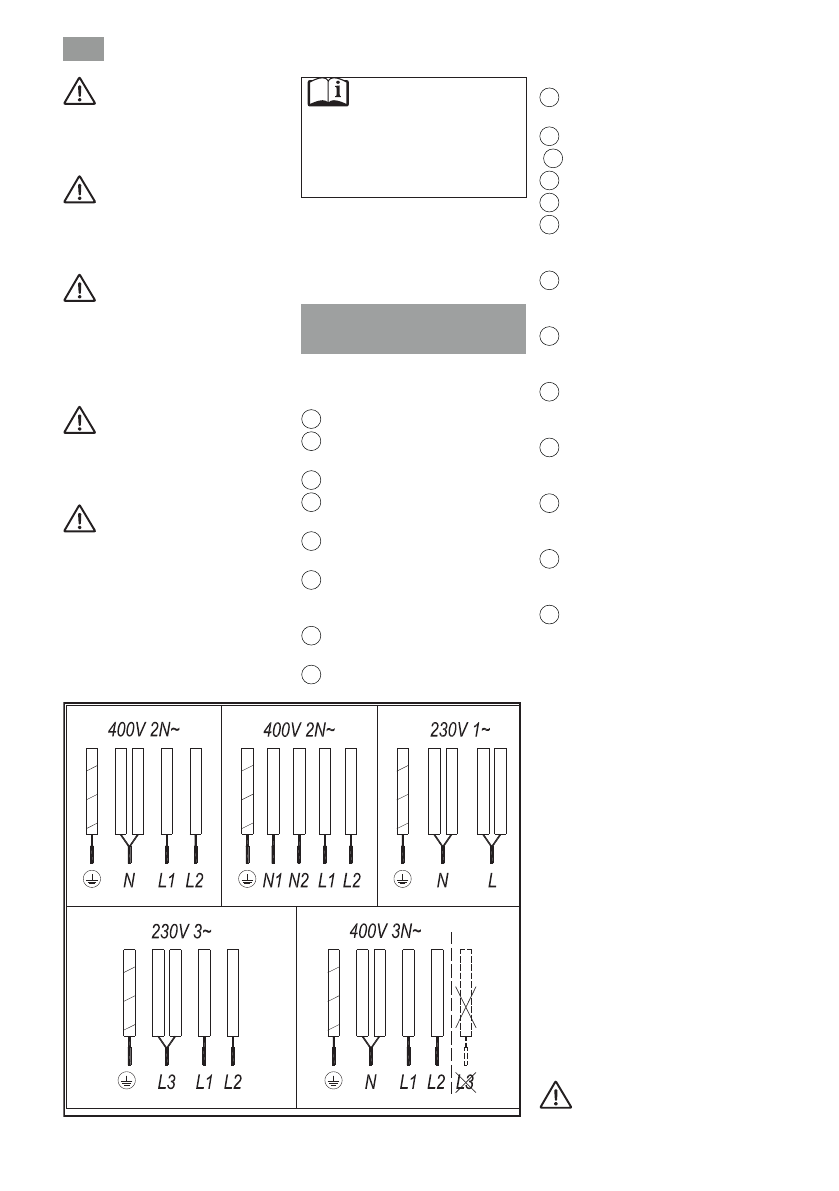 400V 2N~

N L1 L2

400V 2N~

N1 N2 L1 L2

230V 1~

N L

230V 3~

L3 L1 L2

400V 3N~

N L1 L2 L3